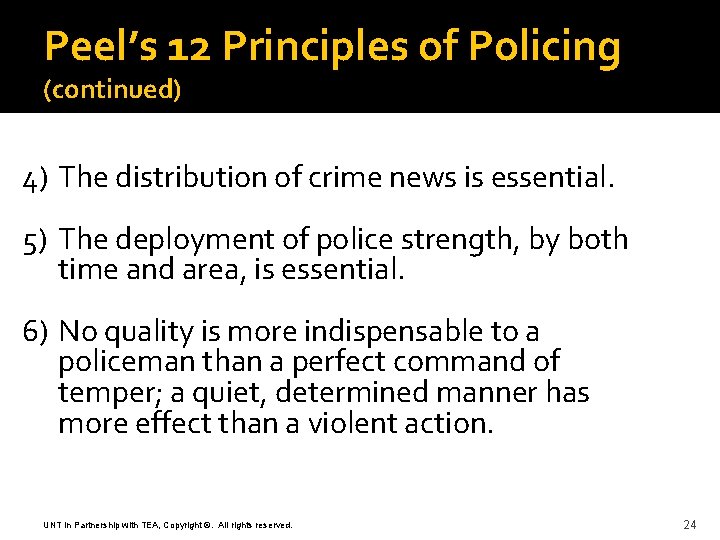 Peel's 12 Principles of Policing
(continued)

4) The distribution of crime news is essential.

5) The deployment of police strength, by both time and area, is essential.

6) No quality is more indispensable to a policeman than a perfect command of temper; a quiet, determined manner has more effect than a violent action.

UNT in Partnership with TEA, Copyright ©. All rights reserved.

24